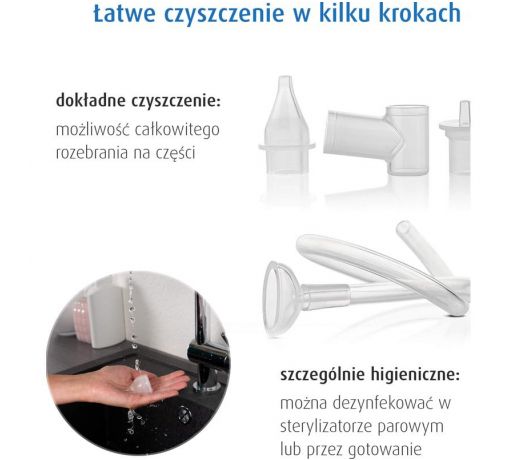 łatwe czyszczenie w kilku krokach

dokładne czyszczenie:
możliwość całkowitego rozebrania na części

szczególnie higieniczne:
można dezynfekować w sterylizatorze parowym lub przez gotowanie